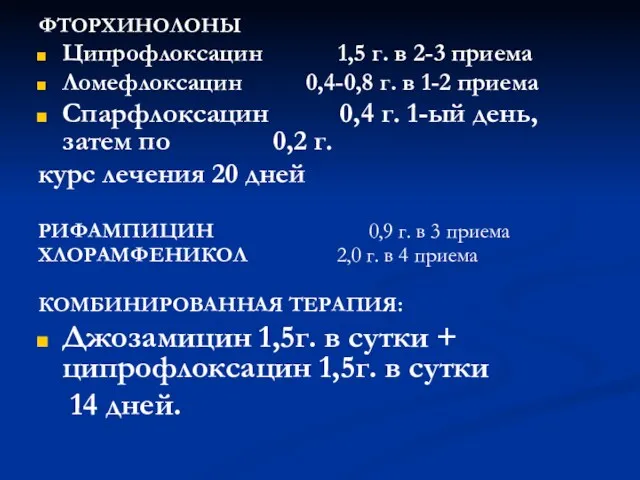 ФТОРХИНОЛОНЫ

Ципрофлоксацин 1,5 г. в 2-3 приема

Ломефлоксацин 0,4-0,8 г. в 1-2 приема

Спарфлоксацин 0,4 г. 1-ый день, затем по 0,2 г.

курс лечения 20 дней

РИФАМПИЦИН 0,9 г. в 3 приема
ХЛОРАМФЕНИКОЛ 2,0 г. в 4 приема

КОМБИНИРОВАННАЯ ТЕРАПИЯ:

Джозамицин 1,5г. в сутки + ципрофлоксацин 1,5г. в сутки 14 дней.